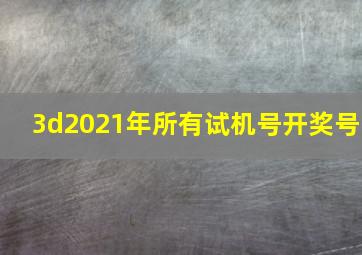 3d2021年所有试机号开奖号